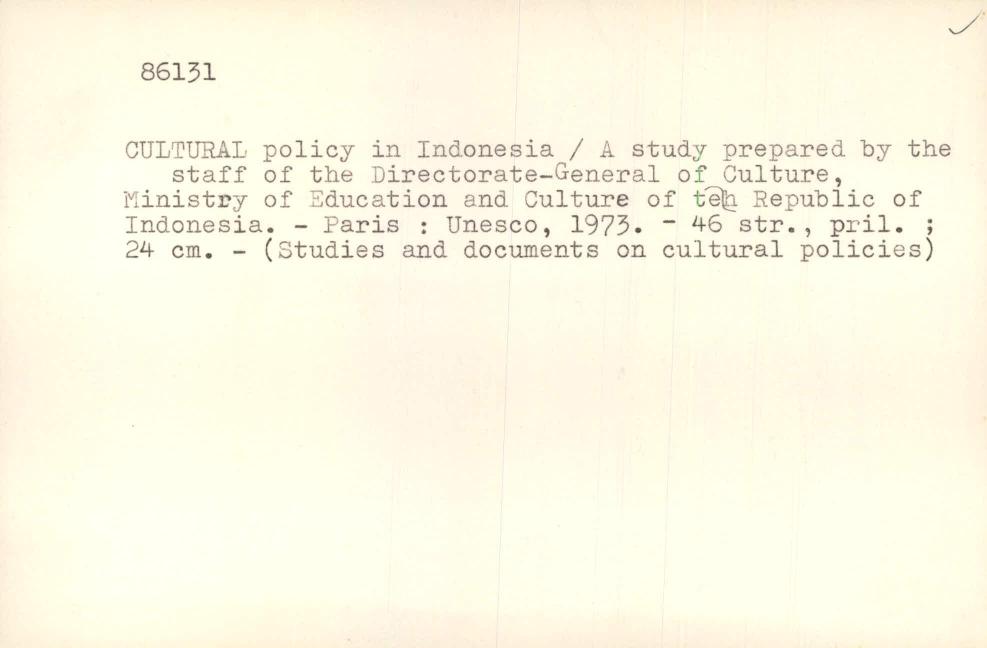 86131

CULTURAL policy in Indonesia / A study prepared by the staff of the Directorate-General of Culture, Ministry of Education and Culture of teh Republic of Indonesia. - Paris : Unesco, 1973. - 46 str., pril. ; 24 cm. - (Studies and documents on cultural policies)